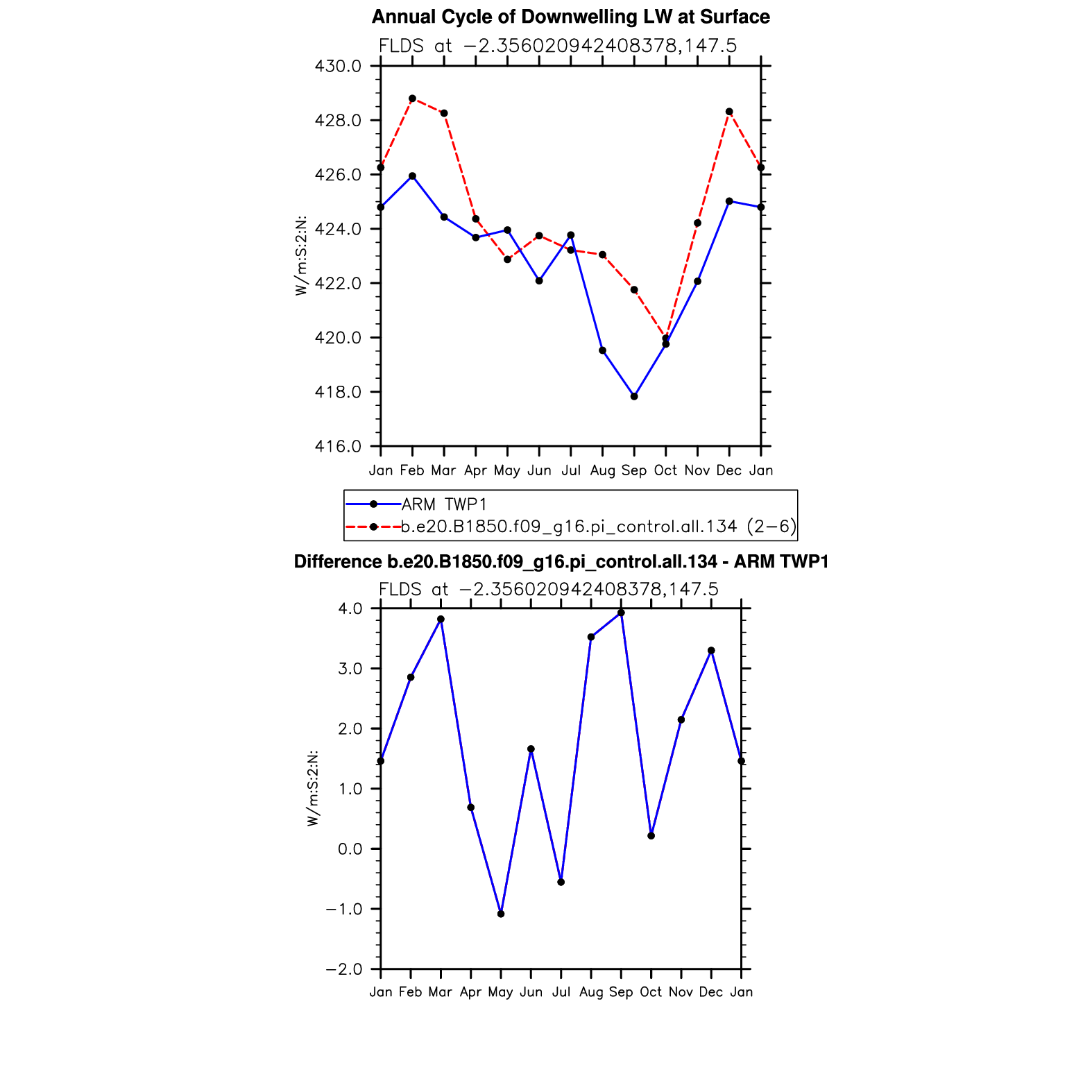 Annual Cycle of Downwelling LW at Surface

FLDS at −2.356020942408378,147.5

W/m:S:2:N:

430.0
428.0
426.0
424.0
422.0
420.0
418.0
416.0

Jan Feb Mar Apr May Jun Jul Aug Sep Oct Nov Dec Jan

ARM TWP1
b.e20.B1850.f09_g16.pi_control.all.134 (2−6)

Difference b.e20.B1850.f09_g16.pi_control.all.134 - ARM TWP1

FLDS at −2.356020942408378,147.5

W/m:S:2:N:

4.0
3.0
2.0
1.0
0.0
−1.0
−2.0

Jan Feb Mar Apr May Jun Jul Aug Sep Oct Nov Dec Jan